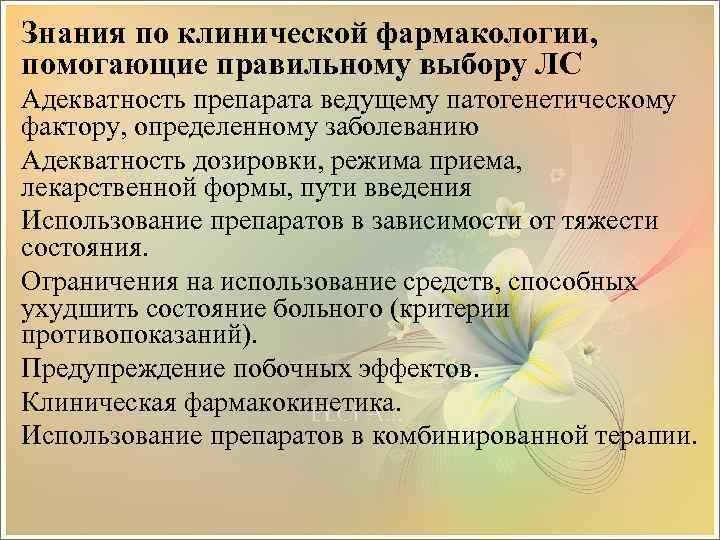 Знания по клинической фармакологии, помогающие правильному выбору ЛС

Адекватность препарата ведущему патогенетическому фактору, определенному заболеванию

Адекватность дозировки, режима приема, лекарственной формы, пути введения

Использование препаратов в зависимости от тяжести состояния.

Ограничения на использование средств, способных ухудшить состояние больного (критерии противопоказаний).

Предупреждение побочных эффектов.

Клиническая фармакокинетика.

Использование препаратов в комбинированной терапии.